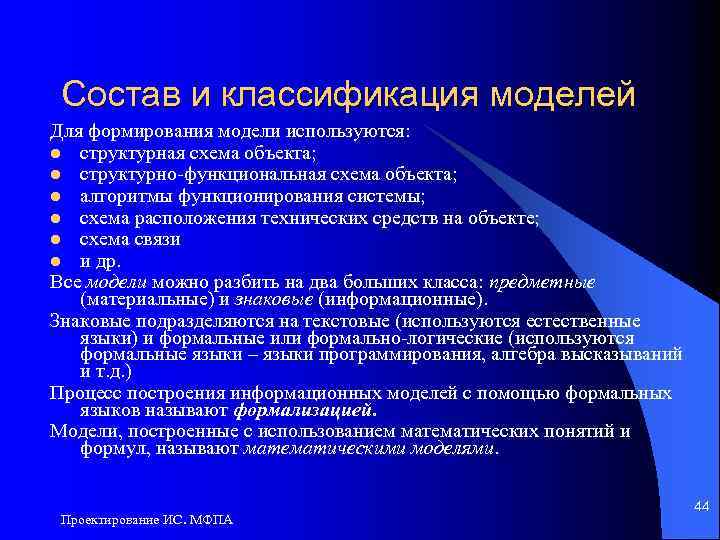 Состав и классификация моделей

Для формирования модели используются:
- структурная схема объекта;
- структурно-функциональная схема объекта;
- алгоритмы функционирования системы;
- схема расположения технических средств на объекте;
- схема связи
- и др.

Все модели можно разбить на два больших класса: предметные (материальные) и знаковые (информационные).

Знаковые подразделяются на текстовые (используются естественные языки) и формальные или формально-логические (используются формальные языки – языки программирования, алгебра высказываний и т.д.)

Процесс построения информационных моделей с помощью формальных языков называют формализацией.

Модели, построенные с использованием математических понятий и формул, называют математическими моделями.

Проектирование ИС. МФПА

44